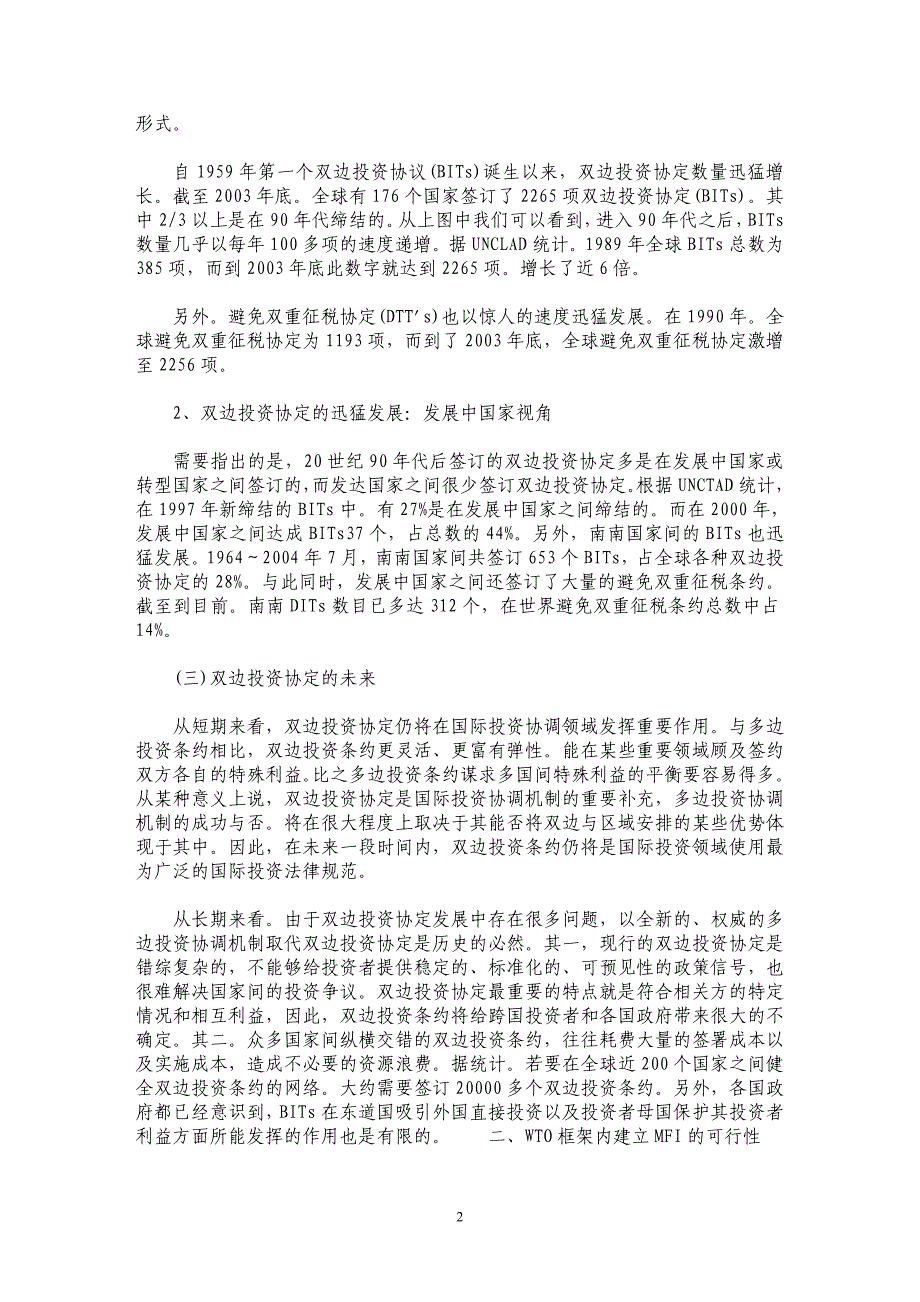 形式。

自 1959 年第一个双边投资协议(BITs)诞生以来，双边投资协定数量迅猛增长。截至 2003 年底。全球有 176 个国家签订了 2265 项双边投资协定(BITs)。其中 2/3 以上是在 90 年代缔结的。从上图中我们可以看到，进入 90 年代之后，BITs 数量几乎以每年 100 多项的速度递增。据 UNCLAD 统计。1989 年全球 BITs 总数为 385 项，而到 2003 年底此数字就达到 2265 项。增长了近 6 倍。

另外。避免双重征税协定(DTT's)也以惊人的速度迅猛发展。在 1990 年。全球避免双重征税协定为 1193 项，而到了 2003 年底，全球避免双重征税协定激增至 2256 项。

2、双边投资协定的迅猛发展：发展中国家视角

需要指出的是，20 世纪 90 年代后签订的双边投资协定多是在发展中国家或转型国家之间签订的，而发达国家之间很少签订双边投资协定。根据 UNCTAD 统计，在 1997 年新缔结的 BITs 中。有 27%是在发展中国家之间缔结的。而在 2000 年，发展中国家之间达成 BITs37 个，占总数的 44%。另外，南南国家间的 BITs 也迅猛发展。1964～2004 年 7 月，南南国家间共签订 653 个 BITs，占全球各种双边投资协定的 28%。与此同时，发展中国家之间还签订了大量的避免双重征税条约。截至到目前。南南 DITs 数目已多达 312 个，在世界避免双重征税条约总数中占 14%。

(三)双边投资协定的未来

从短期来看，双边投资协定仍将在国际投资协调领域发挥重要作用。与多边投资条约相比，双边投资条约更灵活、更富有弹性。能在某些重要领域顾及签约双方各自的特殊利益。比之多边投资条约谋求多国间特殊利益的平衡要容易得多。从某种意义上说，双边投资协定是国际投资协调机制的重要补充，多边投资协调机制的成功与否。将在很大程度上取决于其能否将双边与区域安排的某些优势体现于其中。因此，在未来一段时间内，双边投资条约仍将是国际投资领域使用最为广泛的国际投资法律规范。

从长期来看。由于双边投资协定发展中存在很多问题，以全新的、权威的多边投资协调机制取代双边投资协定是历史的必然。其一，现行的双边投资协定是错综复杂的，不能够给投资者提供稳定的、标准化的、可预见性的政策信号，也很难解决国家间的投资争议。双边投资协定最重要的特点就是符合相关方的特定情况和相互利益，因此，双边投资条约将给跨国投资者和各国政府带来很大的不确定。其二。众多国家间纵横交错的双边投资条约，往往耗费大量的签署成本以及实施成本，造成不必要的资源浪费。据统计。若要在全球近 200 个国家之间健全双边投资条约的网络。大约需要签订 20000 多个双边投资条约。另外，各国政府都已经意识到，BITs 在东道国吸引外国直接投资以及投资者母国保护其投资者利益方面所能发挥的作用也是有限的。　　二、WTO 框架内建立 MFI 的可行性

2